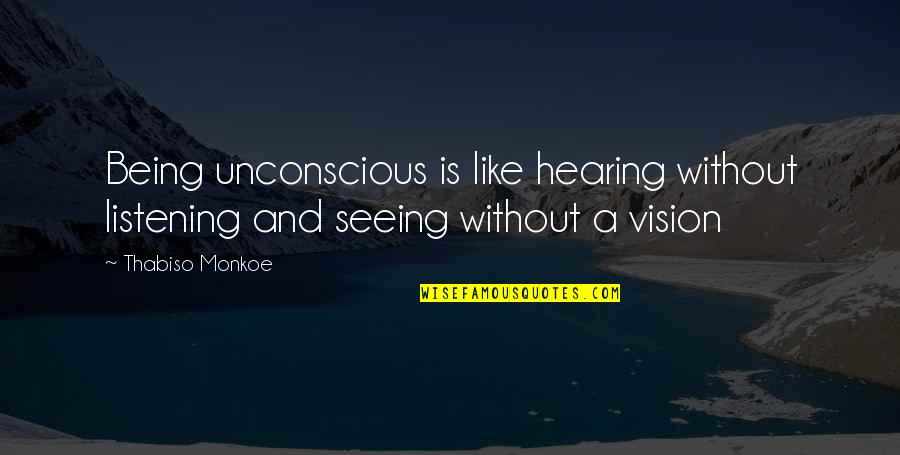 Being unconscious is like hearing without listening and seeing without a vision

~ Thabiso Monkoe

WISEFAMOUSQUOTES.COM